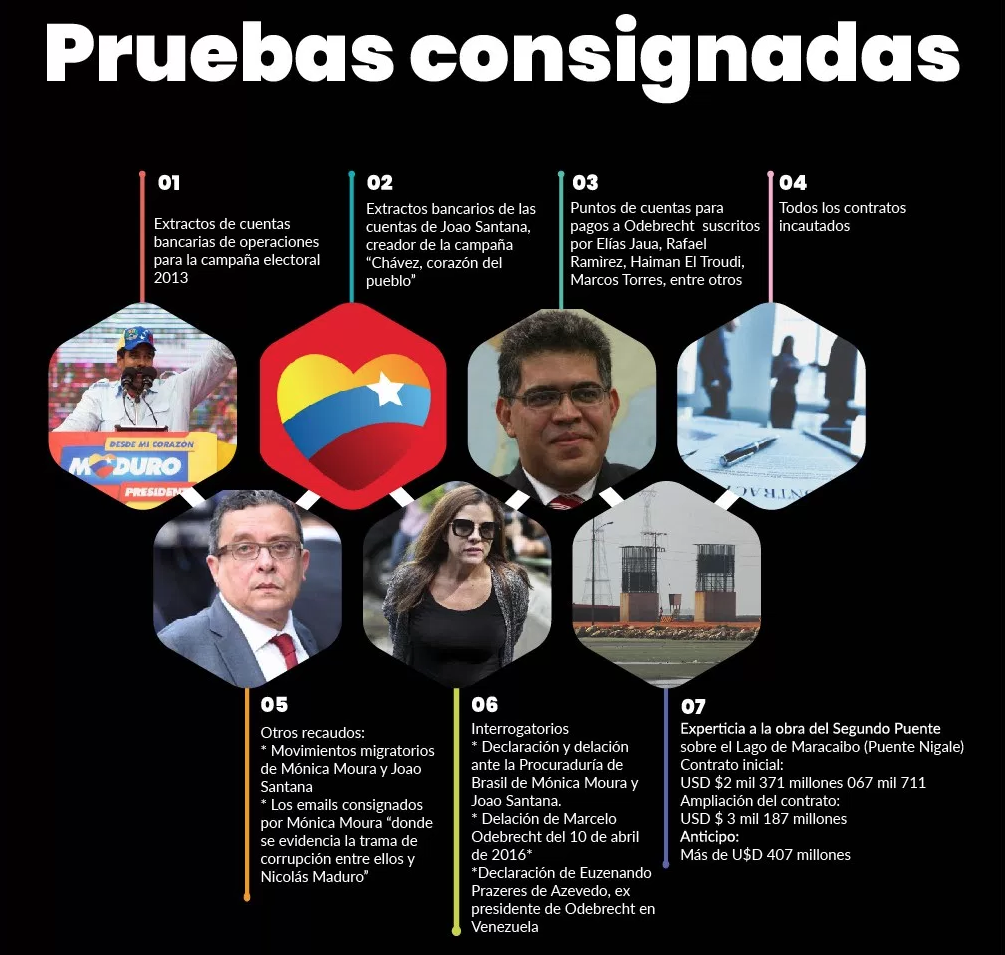 Pruebas consignadas

01
Extractos de cuentas bancarias de operaciones para la campaña electoral 2013

02
Extractos bancarios de las cuentas de Joao Santana, creador de la campaña "Chávez, corazón del pueblo"

03
Puntos de cuentas para pagos a Odebrecht suscritos por Elías Jaua, Rafael Ramirez, Haiman El Troudi, Marcos Torres, entre otros

04
Todos los contratos incautados

DESDE MI CORAZÓN
MADURO
PRESIDENTE

05
Otros recaudos:
* Movimientos migratorios de Mónica Moura y Joao Santana
* Los emails consignados por Mónica Moura "donde se evidencia la trama de corrupción entre ellos y Nicolás Maduro"

06
Interrogatorios
* Declaración y delación ante la Procuraduría de Brasil de Mónica Moura y Joao Santana.
* Delación de Marcelo Odebrecht del 10 de abril de 2016*
*Declaración de Euzenando Prazeres de Azevedo, ex presidente de Odebrecht en Venezuela

07
Experticia a la obra del Segundo Puente sobre el Lago de Maracaibo (Puente Nigale)
Contrato inicial:
USD $2 mil 371 millones 067 mil 711
Ampliación del contrato:
USD $ 3 mil 187 millones
Anticipo:
Más de U$D 407 millones